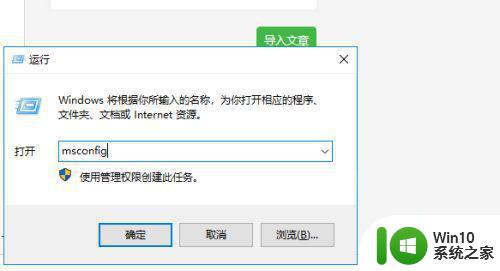 导入文章

运行

Windows 将根据你所输入的名称，为你打开相应的程序、文件夹、文档或 Internet 资源。

打开 msconfig

使用管理权限创建此任务。

确定 取消 浏览(B)...

Win10 系统之家